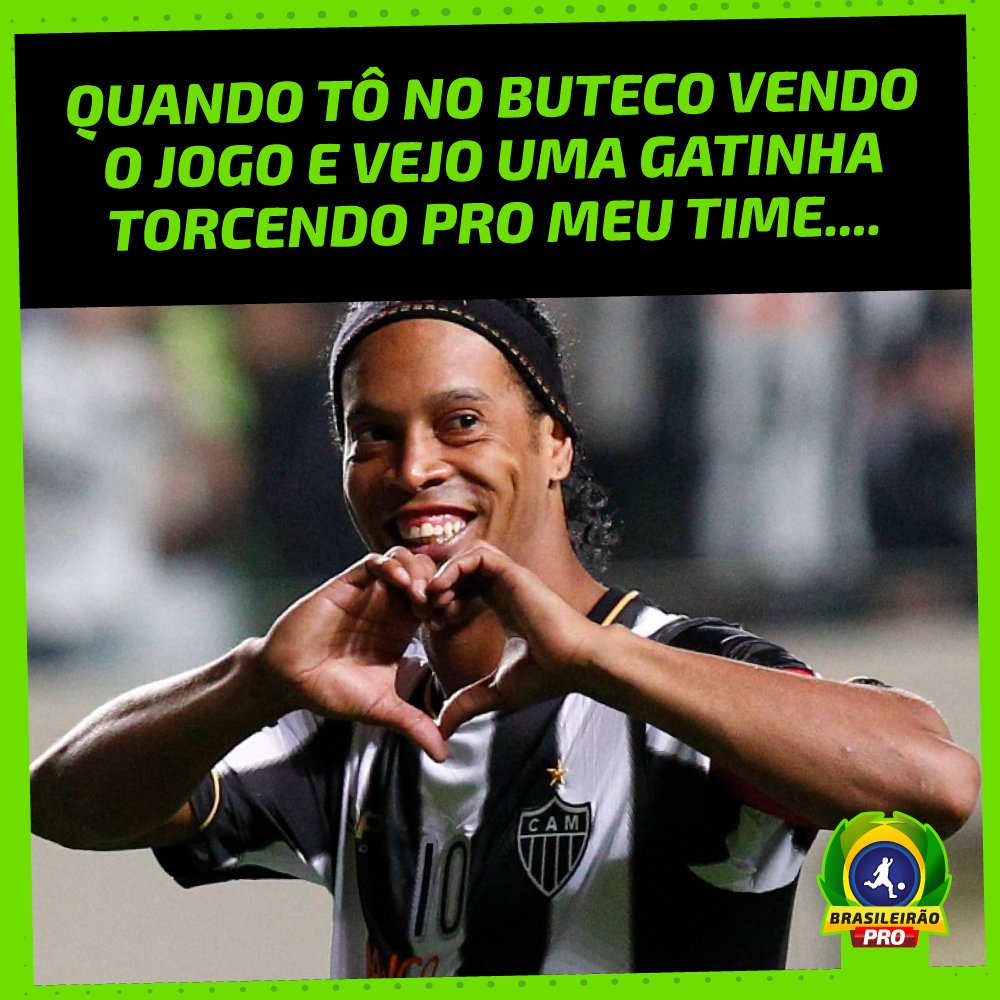 QUANDO TÔ NO BUTECO VENDO O JOGO E VEJO UMA GATINHA TORCENDO PRO MEU TIME....

CAM

10

BRASILEIRÃO
PRO